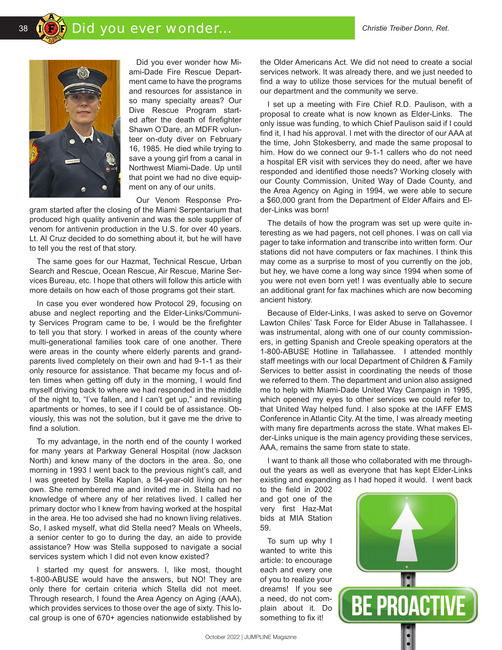 38 Did you ever wonder...

Christie Treiber Donn, Ret.

Did you ever wonder how Miami-Dade Fire Rescue Department came to have the programs and resources for assistance in so many specialty areas? Our Dive Rescue Program started after the death of firefighter Shawn O'Dare, an MDFR volunteer on-duty diver on February 16, 1985. He died while trying to save a young girl from a canal in Northwest Miami-Dade. Up until that point we had no dive equipment on any of our units.

Our Venom Response Program started after the closing of the Miami Serpentarium that produced high quality antivenin and was the sole supplier of venom for antivenin production in the U.S. for over 40 years. Lt. Al Cruz decided to do something about it, but he will have to tell you the rest of that story.

The same goes for our Hazmat, Technical Rescue, Urban Search and Rescue, Ocean Rescue, Air Rescue, Marine Services Bureau, etc. I hope that others will follow this article with more details on how each of those programs got their start.

In case you ever wondered how Protocol 29, focusing on abuse and neglect reporting and the Elder-Links/Community Services Program came to be, I would be the firefighter to tell you that story. I worked in areas of the county where multi-generational families took care of one another. There were areas in the county where elderly parents and grandparents lived completely on their own and had 9-1-1 as their only resource for assistance. That became my focus and often times when getting off duty in the morning, I would find myself driving back to where we had responded in the middle of the night to, "I've fallen, and I can't get up," and revisiting apartments or homes, to see if I could be of assistance. Obviously, this was not the solution, but it gave me the drive to find a solution.

To my advantage, in the north end of the county I worked for many years at Parkway General Hospital (now Jackson North) and knew many of the doctors in the area. So, one morning in 1993 I went back to the previous night's call, and I was greeted by Stella Kaplan, a 94-year-old living on her own. She remembered me and invited me in. Stella had no knowledge of where any of her relatives lived. I called her primary doctor who I knew from having worked at the hospital in the area. He too advised she had no known living relatives. So, I asked myself, what did Stella need? Meals on Wheels, a senior center to go to during the day, an aide to provide assistance? How was Stella supposed to navigate a social services system which I did not even know existed?

I started my quest for answers. I, like most, thought 1-800-ABUSE would have the answers, but NO! They are only there for certain criteria which Stella did not meet. Through research, I found the Area Agency on Aging (AAA), which provides services to those over the age of sixty. This local group is one of 670+ agencies nationwide established by the Older Americans Act. We did not need to create a social services network. It was already there, and we just needed to find a way to utilize those services for the mutual benefit of our department and the community we serve.

I set up a meeting with Fire Chief R.D. Paulison, with a proposal to create what is now known as Elder-Links. The only issue was funding, to which Chief Paulison said if I could find it, I had his approval. I met with the director of our AAA at the time, John Stokesberry, and made the same proposal to him. How do we connect our 9-1-1 callers who do not need a hospital ER visit with services they do need, after we have responded and identified those needs? Working closely with our County Commission, United Way of Dade County, and the Area Agency on Aging in 1994, we were able to secure a $60,000 grant from the Department of Elder Affairs and Elder-Links was born!

The details of how the program was set up were quite interesting as we had pagers, not cell phones. I was on call via pager to take information and transcribe into written form. Our stations did not have computers or fax machines. I think this may come as a surprise to most of you currently on the job, but hey, we have come a long way since 1994 when some of you were not even born yet! I was eventually able to secure an additional grant for fax machines which are now becoming ancient history.

Because of Elder-Links, I was asked to serve on Governor Lawton Chiles' Task Force for Elder Abuse in Tallahassee. I was instrumental, along with one of our county commissioners, in getting Spanish and Creole speaking operators at the 1-800-ABUSE Hotline in Tallahassee. I attended monthly staff meetings with our local Department of Children & Family Services to better assist in coordinating the needs of those we referred to them. The department and union also assigned me to help with Miami-Dade United Way Campaign in 1995, which opened my eyes to other services we could refer to, that United Way helped fund. I also spoke at the IAFF EMS Conference in Atlantic City. At the time, I was already meeting with many fire departments across the state. What makes Elder-Links unique is the main agency providing these services, AAA, remains the same from state to state.

I want to thank all those who collaborated with me throughout the years as well as everyone that has kept Elder-Links existing and expanding as I had hoped it would. I went back to the field in 2002 and got one of the very first Haz-Mat bids at MIA Station 59.

To sum up why I wanted to write this article: to encourage each and every one of you to realize your dreams! If you see a need, do not complain about it. Do something to fix it!

BE PROACTIVE

October 2022 | JUMPLINE Magazine